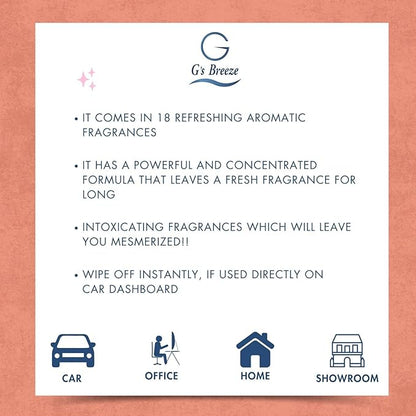 G

G's Breeze

• IT COMES IN 18 REFRESHING AROMATIC FRAGRANCES

• IT HAS A POWERFUL AND CONCENTRATED FORMULA THAT LEAVES A FRESH FRAGRANCE FOR LONG

• INTOXICATING FRAGRANCES WHICH WILL LEAVE YOU MESMERIZED!!

• WIPE OFF INSTANTLY, IF USED DIRECTLY ON CAR DASHBOARD

CAR

OFFICE

HOME

SHOWROOM